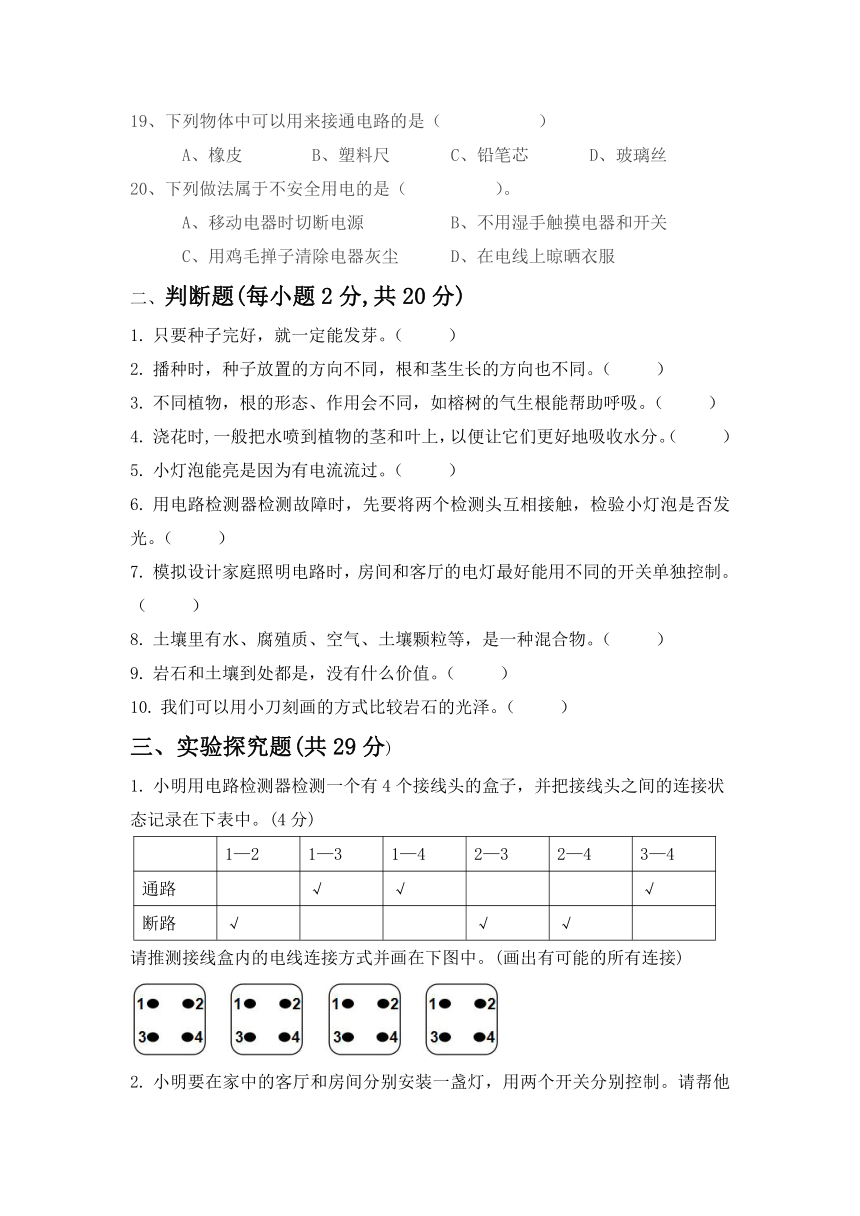 19、下列物体中可以用来接通电路的是（　　　　　）

A、橡皮　　　B、塑料尺　　　C、铅笔芯　　　D、玻璃丝

20、下列做法属于不安全用电的是（　　　　　）。

A、移动电器时切断电源　　　　B、不用湿手触摸电器和开关

C、用鸡毛掸子清除电器灰尘　　D、在电线上晾晒衣服

二、判断题(每小题 2 分,共 20 分)

1. 只要种子完好，就一定能发芽。（　　）

2. 播种时，种子放置的方向不同，根和茎生长的方向也不同。（　　）

3. 不同植物，根的形态、作用会不同，如榕树的气生根能帮助呼吸。（　　）

4. 浇花时,一般把水喷到植物的茎和叶上,以便让它们更好地吸收水分。（　　）

5. 小灯泡能亮是因为有电流流过。（　　）

6. 用电路检测器检测故障时，先要将两个检测头互相接触，检验小灯泡是否发光。（　　）

7. 模拟设计家庭照明电路时，房间和客厅的电灯最好能用不同的开关单独控制。（　　）

8. 土壤里有水、腐殖质、空气、土壤颗粒等，是一种混合物。（　　）

9. 岩石和土壤到处都是，没有什么价值。（　　）

10. 我们可以用小刀刻画的方式比较岩石的光泽。（　　）

三、实验探究题(共 29 分)

1. 小明用电路检测器检测一个有 4 个接线头的盒子，并把接线头之间的连接状态记录在下表中。(4 分)

| | 1—2 | 1—3 | 1—4 | 2—3 | 2—4 | 3—4 |
|---|---|---|---|---|---|---|
| 通路 | | √ | √ | | | √ |
| 断路 | √ | | | √ | √ | |

请推测接线盒内的电线连接方式并画在下图中。(画出有可能的所有连接)

1 2 3 4　1 2 3 4　1 2 3 4　1 2 3 4

2. 小明要在家中的客厅和房间分别安装一盏灯，用两个开关分别控制。请帮他